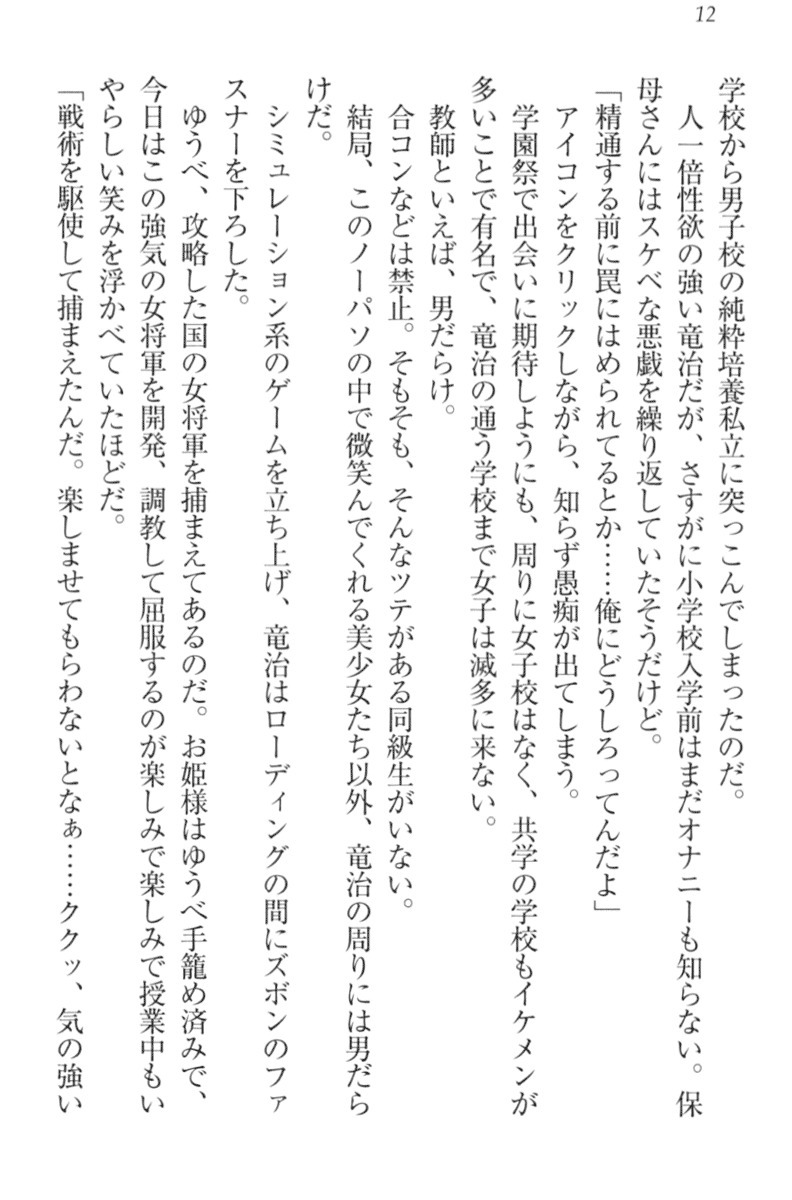 12

学校から男子校の純粋培養私立に突っこんでしまったのだ。

人一倍性欲の強い竜治だが、さすがに小学校入学前はまだオナニーも知らない。保母さんにはスケベな悪戯を繰り返していたそうだけど。

「精通する前に罠にはめられてるとか……俺にどうしろってんだよ」

アイコンをクリックしながら、知らず愚痴が出てしまう。

学園祭で出会いに期待しようにも、周りに女子校はなく、共学の学校もイケメンが多いことで有名で、竜治の通う学校まで女子は滅多に来ない。

教師といえば、男だらけ。

合コンなどは禁止。そもそも、そんなツテがある同級生がいない。

結局、このノーパソの中で微笑んでくれる美少女たち以外、竜治の周りには男だらけだ。

シミュレーション系のゲームを立ち上げ、竜治はローディングの間にズボンのファスナーを下ろした。

ゆうべ、攻略した国の女将軍を捕まえてあるのだ。お姫様はゆうべ手籠め済みで、今日はこの強気の女将軍を開発、調教して屈服するのが楽しみで楽しみで授業中もいやらしい笑みを浮かべていたほどだ。

「戦術を駆使して捕まえたんだ。楽しませてもらわないとなぁ……ククッ、気の強い